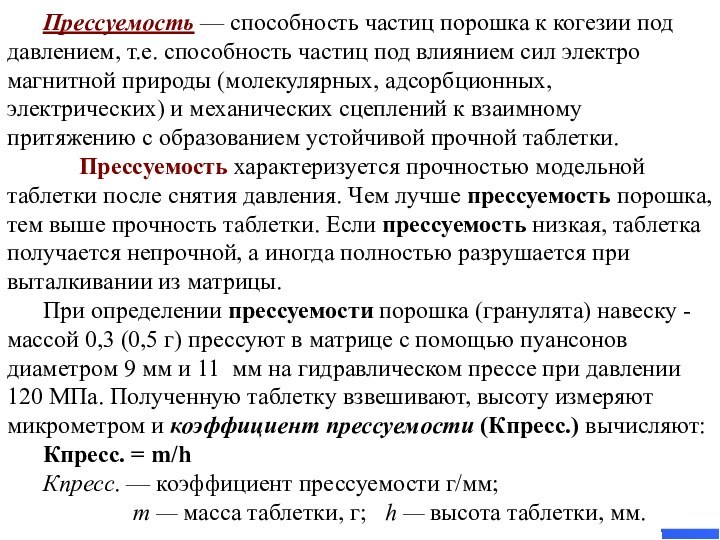 Прессуемость — способность частиц порошка к когезии под давлением, т.е. способность частиц под влиянием сил электро магнитной природы (молекулярных, адсорбционных, электрических) и механических сцеплений к взаимному притяжению с образованием устойчивой прочной таблетки.

Прессуемость характеризуется прочностью модельной таблетки после снятия давления. Чем лучше прессуемость порошка, тем выше прочность таблетки. Если прессуемость низкая, таблетка получается непрочной, а иногда полностью разрушается при выталкивании из матрицы.

При определении прессуемости порошка (гранулята) навеску - массой 0,3 (0,5 г) прессуют в матрице с помощью пуансонов диаметром 9 мм и 11 мм на гидравлическом прессе при давлении 120 МПа. Полученную таблетку взвешивают, высоту измеряют микрометром и коэффициент прессуемости (Кпресс.) вычисляют:

Кпресс. = m/h

Кпресс. — коэффициент прессуемости г/мм;

m — масса таблетки, г; h — высота таблетки, мм.